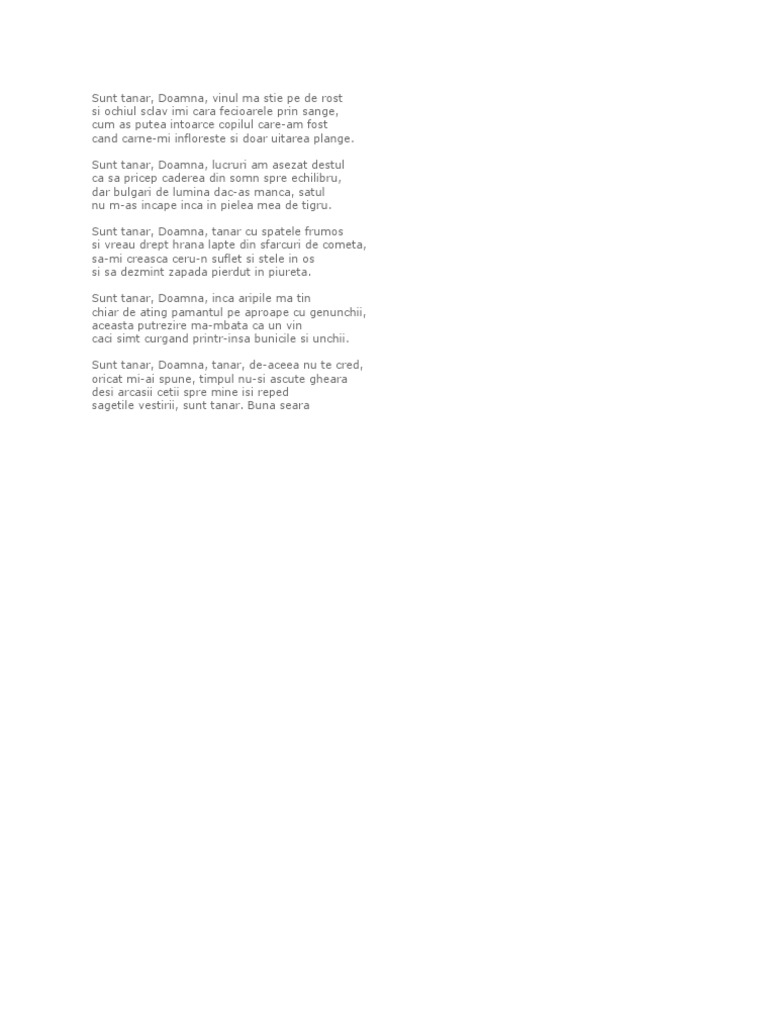 Sunt tanar, Doamna, vinul ma stie pe de rost
si ochiul sclav imi cara fecioarele prin sange,
cum as putea intoarce copilul care-am fost
cand carne-mi infloreste si doar uitarea plange.

Sunt tanar, Doamna, lucruri am asezat destul
ca sa pricep caderea din somn spre echilibru,
dar bulgari de lumina dac-as manca, satul
nu m-as incape inca in pielea mea de tigru.

Sunt tanar, Doamna, tanar cu spatele frumos
si vreau drept hrana lapte din sfarcuri de cometa,
sa-mi creasca ceru-n suflet si stele in os
si sa dezmint zapada pierdut in piureta.

Sunt tanar, Doamna, inca aripile ma tin
chiar de ating pamantul pe aproape cu genunchii,
aceasta putrezire ma-mbata ca un vin
caci simt curgand printr-insa bunicile si unchii.

Sunt tanar, Doamna, tanar, de-aceea nu te cred,
oricat mi-ai spune, timpul nu-si ascute gheara
desi arcasii cetii spre mine isi reped
sagetile vestirii, sunt tanar. Buna seara